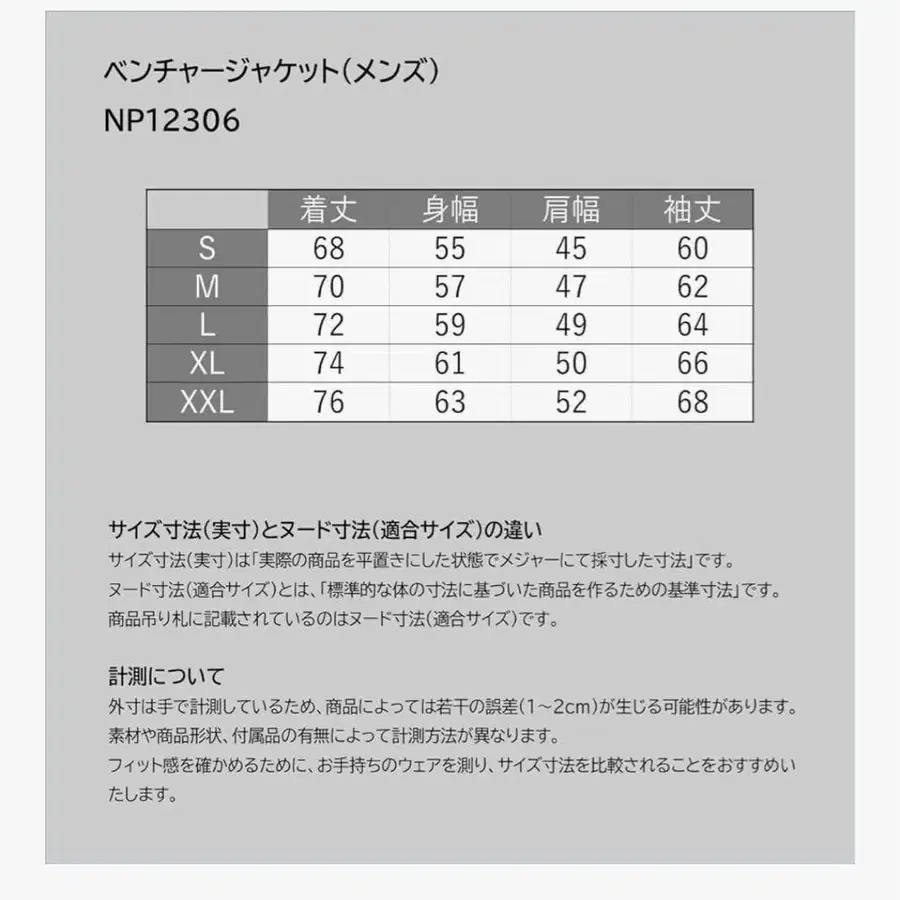 ベンチャージャケット(メンズ)
NP12306

| | 着丈 | 身幅 | 肩幅 | 袖丈 |
|---|---|---|---|---|
| S | 68 | 55 | 45 | 60 |
| M | 70 | 57 | 47 | 62 |
| L | 72 | 59 | 49 | 64 |
| XL | 74 | 61 | 50 | 66 |
| XXL | 76 | 63 | 52 | 68 |

サイズ寸法(実寸)とヌード寸法(適合サイズ)の違い
サイズ寸法(実寸)は「実際の商品を平置きにした状態でメジャーにて採寸した寸法」です。
ヌード寸法(適合サイズ)とは、「標準的な体の寸法に基づいた商品を作るための基準寸法」です。
商品吊り札に記載されているのはヌード寸法(適合サイズ)です。

計測について
外寸は手で計測しているため、商品によっては若干の誤差(1~2cm)が生じる可能性があります。
素材や商品形状、付属品の有無によって計測方法が異なります。
フィット感を確かめるために、お手持ちのウェアを測り、サイズ寸法を比較されることをおすすめいたします。